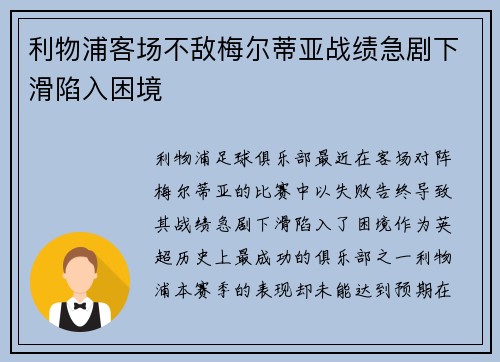 利物浦客场不敌梅尔蒂亚战绩急剧下滑陷入困境

利物浦足球俱乐部最近在客场对阵梅尔蒂亚的比赛中以失败告终导致其战绩急剧下滑陷入了困境作为英超历史上最成功的俱乐部之一利物浦本赛季的表现却未能达到预期在